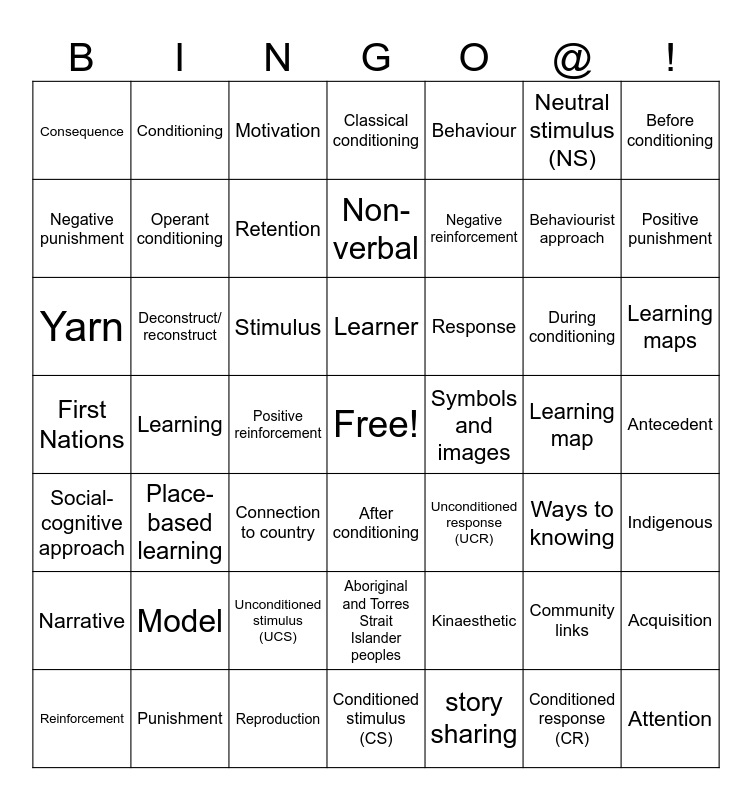 | B | I | N | G | O | @ | ! |
|---|---|---|---|---|---|---|
| Consequence | Conditioning | Motivation | Classical conditioning | Behaviour | Neutral stimulus (NS) | Before conditioning |
| Negative punishment | Operant conditioning | Retention | Non-verbal | Negative reinforcement | Behaviourist approach | Positive punishment |
| Yarn | Deconstruct/ reconstruct | Stimulus | Learner | Response | During conditioning | Learning maps |
| First Nations | Learning | Positive reinforcement | Free! | Symbols and images | Learning map | Antecedent |
| Social-cognitive approach | Place-based learning | Connection to country | After conditioning | Unconditioned response (UCR) | Ways to knowing | Indigenous |
| Narrative | Model | Unconditioned stimulus (UCS) | Aboriginal and Torres Strait Islander peoples | Kinaesthetic | Community links | Acquisition |
| Reinforcement | Punishment | Reproduction | Conditioned stimulus (CS) | story sharing | Conditioned response (CR) | Attention |